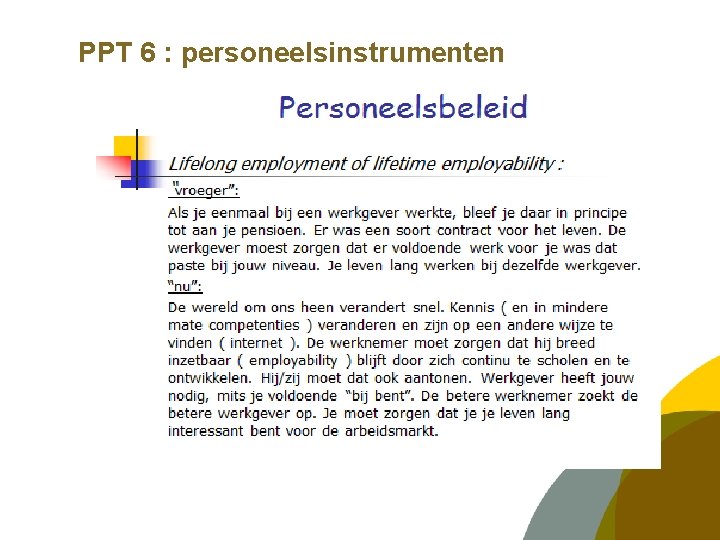 PPT 6 : personeelsinstrumenten

Personeelsbeleid

Lifelong employment of lifetime employability :

"vroeger":

Als je eenmaal bij een werkgever werkte, bleef je daar in principe tot aan je pensioen. Er was een soort contract voor het leven. De werkgever moest zorgen dat er voldoende werk voor je was dat paste bij jouw niveau. Je leven lang werken bij dezelfde werkgever.

"nu":

De wereld om ons heen verandert snel. Kennis ( en in mindere mate competenties ) veranderen en zijn op een andere wijze te vinden ( internet ). De werknemer moet zorgen dat hij breed inzetbaar ( employability ) blijft door zich continu te scholen en te ontwikkelen. Hij/zij moet dat ook aantonen. Werkgever heeft jouw nodig, mits je voldoende "bij bent". De betere werknemer zoekt de betere werkgever op. Je moet zorgen dat je je leven lang interessant bent voor de arbeidsmarkt.